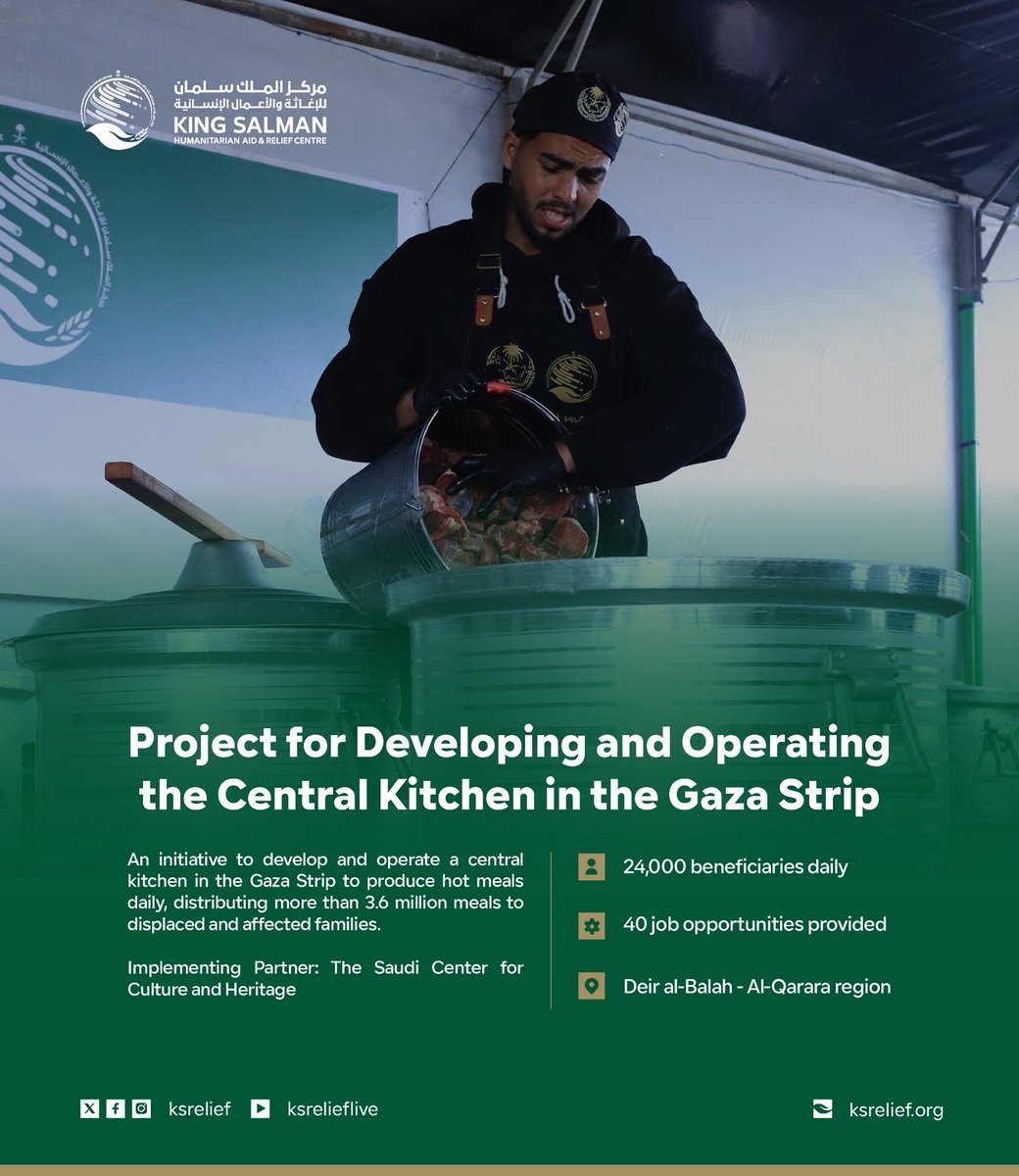 مركز الملك سلمان
للإغاثة والأعمال الإنسانية
KING SALMAN
HUMANITARIAN AID & RELIEF CENTRE

Project for Developing and Operating the Central Kitchen in the Gaza Strip

An initiative to develop and operate a central kitchen in the Gaza Strip to produce hot meals daily, distributing more than 3.6 million meals to displaced and affected families.

Implementing Partner: The Saudi Center for Culture and Heritage

24,000 beneficiaries daily

40 job opportunities provided

Deir al-Balah - Al-Qarara region

ksrelief ksrelieflive

ksrelief.org